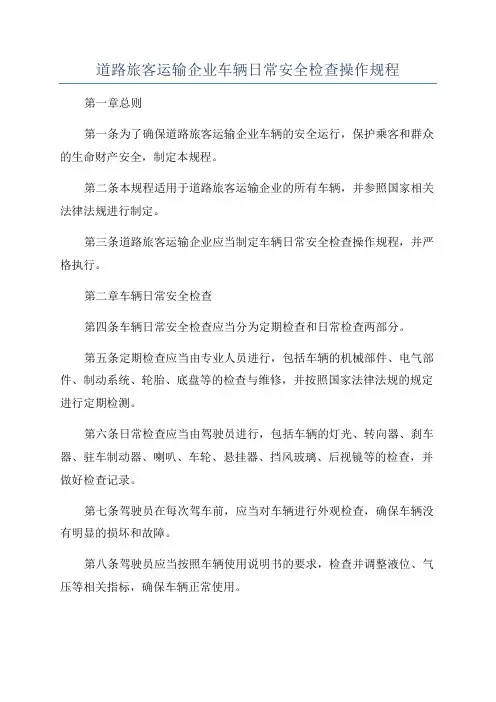 道路旅客运输企业车辆日常安全检查操作规程

第一章总则

第一条为了确保道路旅客运输企业车辆的安全运行，保护乘客和群众的生命财产安全，制定本规程。

第二条本规程适用于道路旅客运输企业的所有车辆，并参照国家相关法律法规进行制定。

第三条道路旅客运输企业应当制定车辆日常安全检查操作规程，并严格执行。

第二章车辆日常安全检查

第四条车辆日常安全检查应当分为定期检查和日常检查两部分。

第五条定期检查应当由专业人员进行，包括车辆的机械部件、电气部件、制动系统、轮胎、底盘等的检查与维修，并按照国家法律法规的规定进行定期检测。

第六条日常检查应当由驾驶员进行，包括车辆的灯光、转向器、刹车器、驻车制动器、喇叭、车轮、悬挂器、挡风玻璃、后视镜等的检查，并做好检查记录。

第七条驾驶员在每次驾车前，应当对车辆进行外观检查，确保车辆没有明显的损坏和故障。

第八条驾驶员应当按照车辆使用说明书的要求，检查并调整液位、气压等相关指标，确保车辆正常使用。